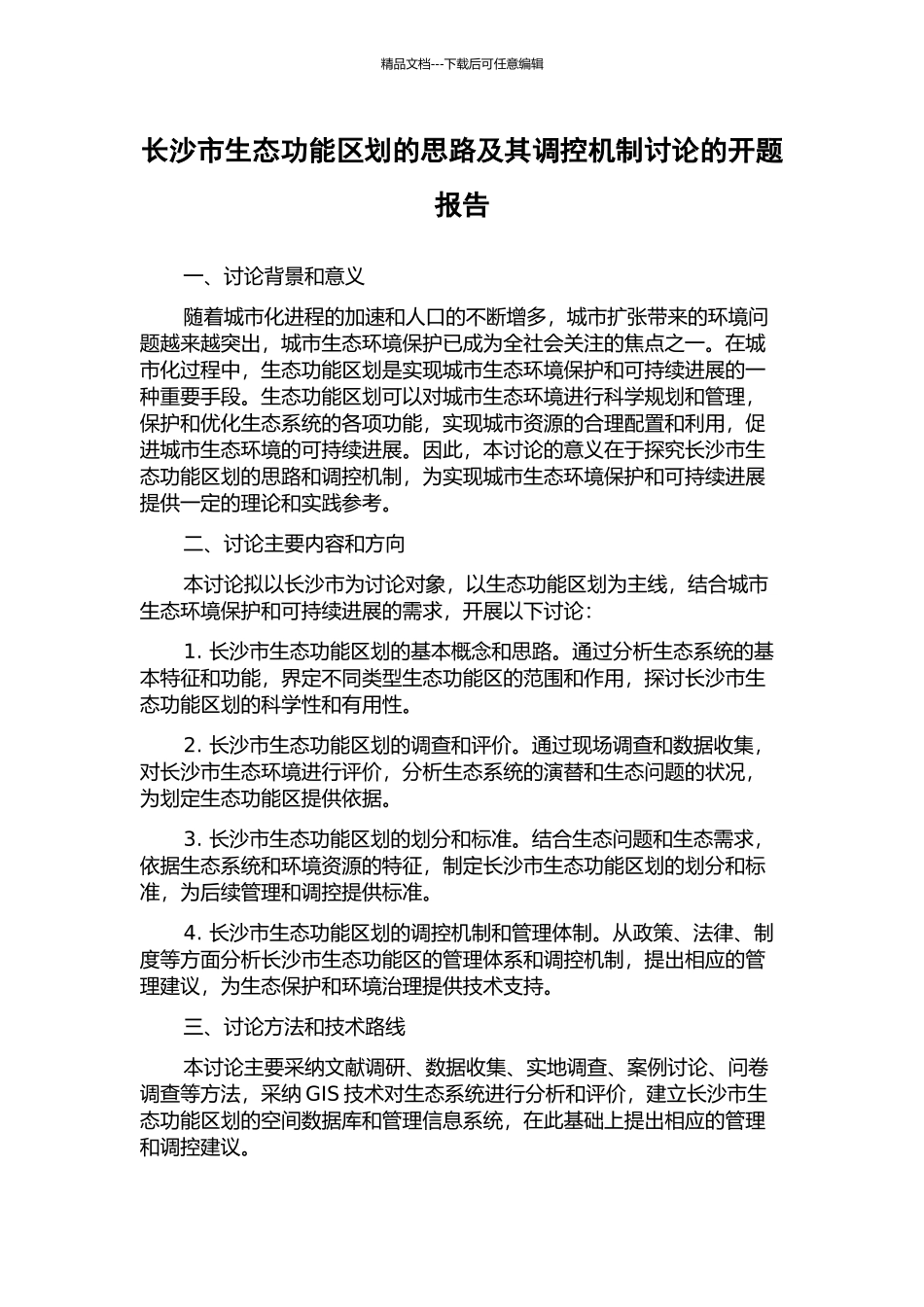 精品文档---下载后可任意编辑

长沙市生态功能区划的思路及其调控机制讨论的开题报告

一、讨论背景和意义

随着城市化进程的加速和人口的不断增多，城市扩张带来的环境问题越来越突出，城市生态环境保护已成为全社会关注的焦点之一。在城市化过程中，生态功能区划是实现城市生态环境保护和可持续进展的一种重要手段。生态功能区划可以对城市生态环境进行科学规划和管理，保护和优化生态系统的各项功能，实现城市资源的合理配置和利用，促进城市生态环境的可持续进展。因此，本讨论的意义在于探究长沙市生态功能区划的思路和调控机制，为实现城市生态环境保护和可持续进展提供一定的理论和实践参考。

二、讨论主要内容和方向

本讨论拟以长沙市为讨论对象，以生态功能区划为主线，结合城市生态环境保护和可持续进展的需求，开展以下讨论：

1. 长沙市生态功能区划的基本概念和思路。通过分析生态系统的基本特征和功能，界定不同类型生态功能区的范围和作用，探讨长沙市生态功能区划的科学性和有用性。

2. 长沙市生态功能区划的调查和评价。通过现场调查和数据收集，对长沙市生态环境进行评价，分析生态系统的演替和生态问题的状况，为划定生态功能区提供依据。

3. 长沙市生态功能区划的划分和标准。结合生态问题和生态需求，依据生态系统和环境资源的特征，制定长沙市生态功能区划的划分和标准，为后续管理和调控提供标准。

4. 长沙市生态功能区划的调控机制和管理体制。从政策、法律、制度等方面分析长沙市生态功能区的管理体系和调控机制，提出相应的管理建议，为生态保护和环境治理提供技术支持。

三、讨论方法和技术路线

本讨论主要采纳文献调研、数据收集、实地调查、案例讨论、问卷调查等方法，采纳 GIS 技术对生态系统进行分析和评价，建立长沙市生态功能区划的空间数据库和管理信息系统，在此基础上提出相应的管理和调控建议。